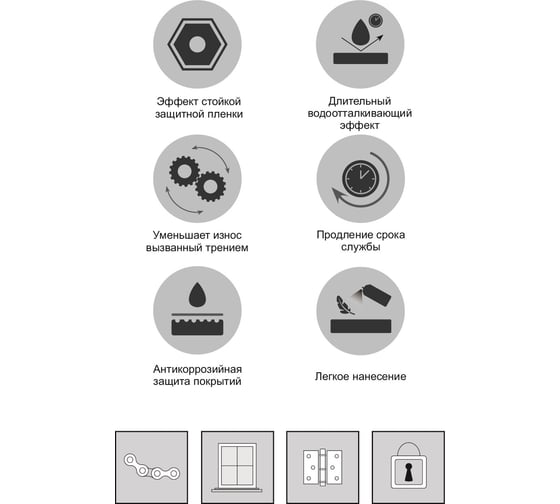 Эффект стойкой защитной пленки

Длительный водоотталкивающий эффект

Уменьшает износ вызванный трением

Продление срока службы

Антикоррозийная защита покрытий

Легкое нанесение